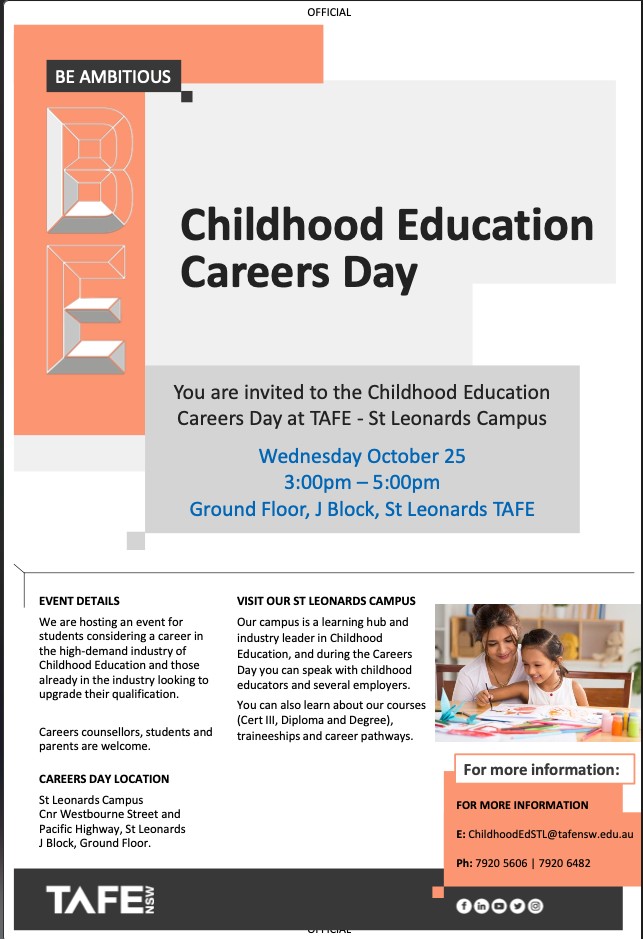 OFFICIAL

BE AMBITIOUS

BE

Childhood Education Careers Day

You are invited to the Childhood Education Careers Day at TAFE - St Leonards Campus

Wednesday October 25
3:00pm – 5:00pm
Ground Floor, J Block, St Leonards TAFE

EVENT DETAILS

We are hosting an event for students considering a career in the high-demand industry of Childhood Education and those already in the industry looking to upgrade their qualification.

Careers counsellors, students and parents are welcome.

CAREERS DAY LOCATION

St Leonards Campus
Cnr Westbourne Street and Pacific Highway, St Leonards
J Block, Ground Floor.

VISIT OUR ST LEONARDS CAMPUS

Our campus is a learning hub and industry leader in Childhood Education, and during the Careers Day you can speak with childhood educators and several employers.

You can also learn about our courses (Cert III, Diploma and Degree), traineeships and career pathways.

For more information:

FOR MORE INFORMATION

E: ChildhoodEdSTL@tafensw.edu.au

Ph: 7920 5606 | 7920 6482

TAFE NSW

OFFICIAL